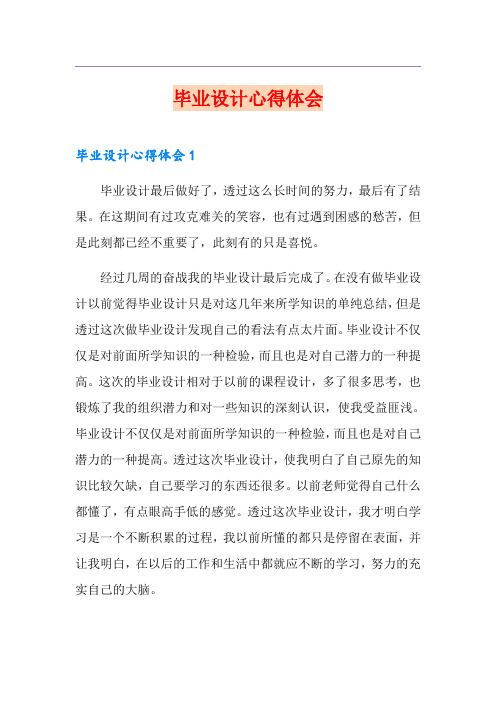 毕业设计心得体会

毕业设计心得体会 1

毕业设计最后做好了，透过这么长时间的努力，最后有了结果。在这期间有过攻克难关的笑容，也有过遇到困惑的愁苦，但是此刻都已经不重要了，此刻有的只是喜悦。

经过几周的奋战我的毕业设计最后完成了。在没有做毕业设计以前觉得毕业设计只是对这几年来所学知识的单纯总结，但是透过这次做毕业设计发现自己的看法有点太片面。毕业设计不仅仅是对前面所学知识的一种检验，而且也是对自己潜力的一种提高。这次的毕业设计相对于以前的课程设计，多了很多思考，也锻炼了我的组织潜力和对一些知识的深刻认识，使我受益匪浅。毕业设计不仅仅是对前面所学知识的一种检验，而且也是对自己潜力的一种提高。透过这次毕业设计，使我明白了自己原先的知识比较欠缺，自己要学习的东西还很多。以前老师觉得自己什么都懂了，有点眼高手低的感觉。透过这次毕业设计，我才明白学习是一个不断积累的过程，我以前所懂的都只是停留在表面，并让我明白，在以后的工作和生活中都就应不断的学习，努力的充实自己的大脑。